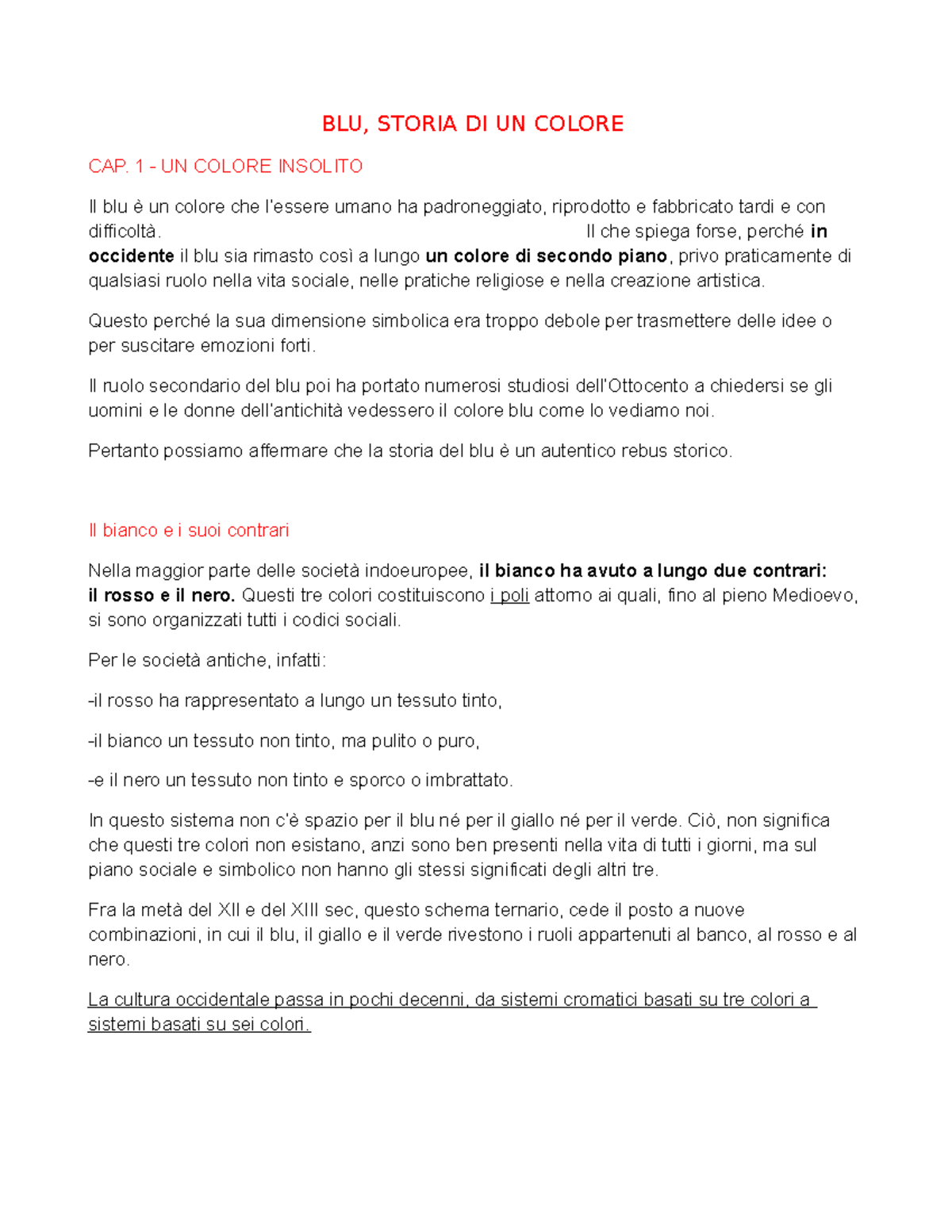 BLU, STORIA DI UN COLORE

CAP. 1 - UN COLORE INSOLITO

Il blu è un colore che l'essere umano ha padroneggiato, riprodotto e fabbricato tardi e con difficoltà. Il che spiega forse, perché in occidente il blu sia rimasto così a lungo un colore di secondo piano, privo praticamente di qualsiasi ruolo nella vita sociale, nelle pratiche religiose e nella creazione artistica.

Questo perché la sua dimensione simbolica era troppo debole per trasmettere delle idee o per suscitare emozioni forti.

Il ruolo secondario del blu poi ha portato numerosi studiosi dell'Ottocento a chiedersi se gli uomini e le donne dell'antichità vedessero il colore blu come lo vediamo noi.

Pertanto possiamo affermare che la storia del blu è un autentico rebus storico.

Il bianco e i suoi contrari

Nella maggior parte delle società indoeuropee, il bianco ha avuto a lungo due contrari: il rosso e il nero. Questi tre colori costituiscono i poli attorno ai quali, fino al pieno Medioevo, si sono organizzati tutti i codici sociali.

Per le società antiche, infatti:

-il rosso ha rappresentato a lungo un tessuto tinto,

-il bianco un tessuto non tinto, ma pulito o puro,

-e il nero un tessuto non tinto e sporco o imbrattato.

In questo sistema non c'è spazio per il blu né per il giallo né per il verde. Ciò, non significa che questi tre colori non esistano, anzi sono ben presenti nella vita di tutti i giorni, ma sul piano sociale e simbolico non hanno gli stessi significati degli altri tre.

Fra la metà del XII e del XIII sec, questo schema ternario, cede il posto a nuove combinazioni, in cui il blu, il giallo e il verde rivestono i ruoli appartenuti al banco, al rosso e al nero.

La cultura occidentale passa in pochi decenni, da sistemi cromatici basati su tre colori a sistemi basati su sei colori.